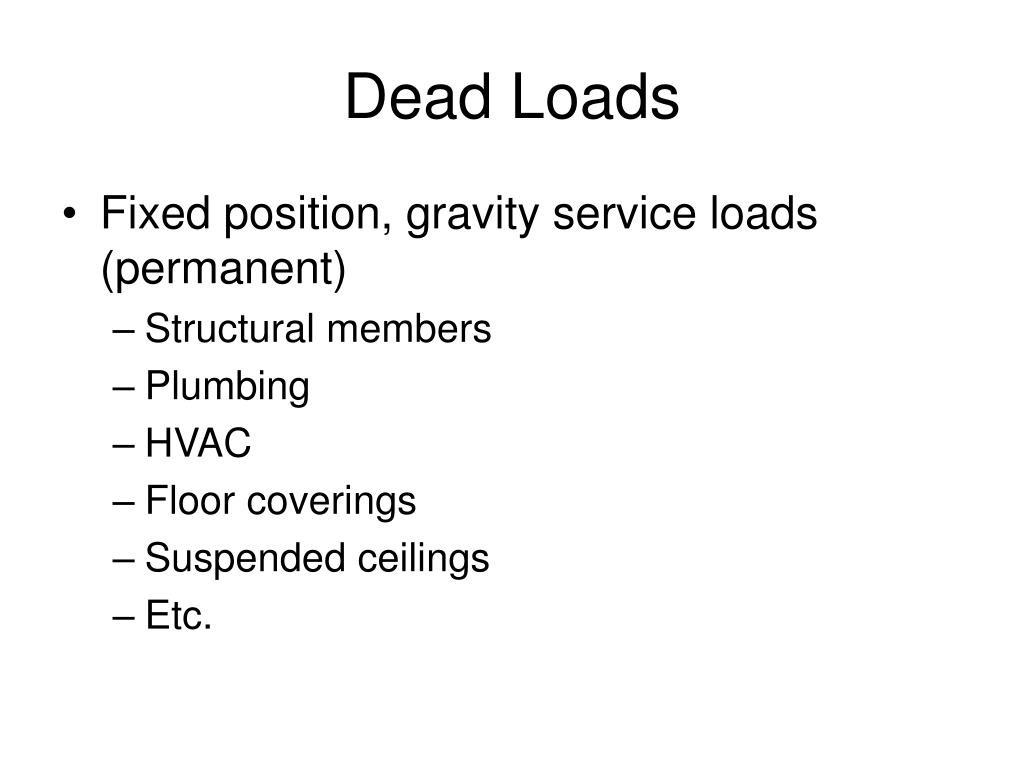 Dead Loads

• Fixed position, gravity service loads (permanent)
– Structural members
– Plumbing
– HVAC
– Floor coverings
– Suspended ceilings
– Etc.